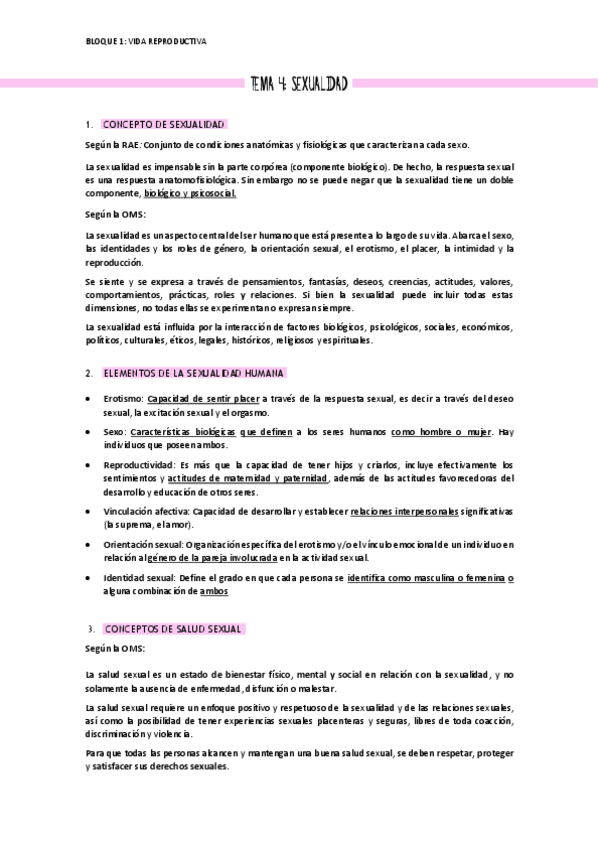 BLOQUE 1: VIDA REPRODUCTIVA

TEMA 4: SEXUALIDAD

1. CONCEPTO DE SEXUALIDAD

Según la RAE: Conjunto de condiciones anatómicas y fisiológicas que caracterizan a cada sexo.

La sexualidad es impensable sin la parte corpórea (componente biológico). De hecho, la respuesta sexual es una respuesta anatomofisiológica. Sin embargo no se puede negar que la sexualidad tiene un doble componente, biológico y psicosocial.

Según la OMS:

La sexualidad es un aspecto central del ser humano que está presente a lo largo de su vida. Abarca el sexo, las identidades y los roles de género, la orientación sexual, el erotismo, el placer, la intimidad y la reproducción.

Se siente y se expresa a través de pensamientos, fantasías, deseos, creencias, actitudes, valores, comportamientos, prácticas, roles y relaciones. Si bien la sexualidad puede incluir todas estas dimensiones, no todas ellas se experimentan o expresan siempre.

La sexualidad está influida por la interacción de factores biológicos, psicológicos, sociales, económicos, políticos, culturales, éticos, legales, históricos, religiosos y espirituales.

2. ELEMENTOS DE LA SEXUALIDAD HUMANA

• Erotismo: Capacidad de sentir placer a través de la respuesta sexual, es decir a través del deseo sexual, la excitación sexual y el orgasmo.
• Sexo: Características biológicas que definen a los seres humanos como hombre o mujer. Hay individuos que poseen ambos.
• Reproductividad: Es más que la capacidad de tener hijos y criarlos, incluye efectivamente los sentimientos y actitudes de maternidad y paternidad, además de las actitudes favorecedoras del desarrollo y educación de otros seres.
• Vinculación afectiva: Capacidad de desarrollar y establecer relaciones interpersonales significativas (la suprema, el amor).
• Orientación sexual: Organización específica del erotismo y/o el vínculo emocional de un individuo en relación al género de la pareja involucrada en la actividad sexual.
• Identidad sexual: Define el grado en que cada persona se identifica como masculina o femenina o alguna combinación de ambos

3. CONCEPTOS DE SALUD SEXUAL

Según la OMS:

La salud sexual es un estado de bienestar físico, mental y social en relación con la sexualidad, y no solamente la ausencia de enfermedad, disfunción o malestar.

La salud sexual requiere un enfoque positivo y respetuoso de la sexualidad y de las relaciones sexuales, así como la posibilidad de tener experiencias sexuales placenteras y seguras, libres de toda coacción, discriminación y violencia.

Para que todas las personas alcancen y mantengan una buena salud sexual, se deben respetar, proteger y satisfacer sus derechos sexuales.